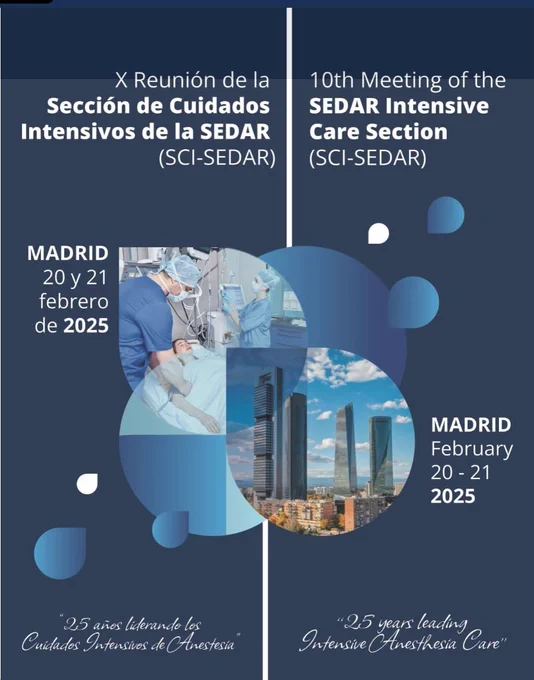 X Reunión de la Sección de Cuidados Intensivos de la SEDAR (SCI-SEDAR)

MADRID
20 y 21
febrero
de 2025

"25 años liderando los Cuidados Intensivos de Anestesia"

10th Meeting of the SEDAR Intensive Care Section (SCI-SEDAR)

MADRID
February
20 - 21
2025

"25 years leading Intensive Anesthesia Care"